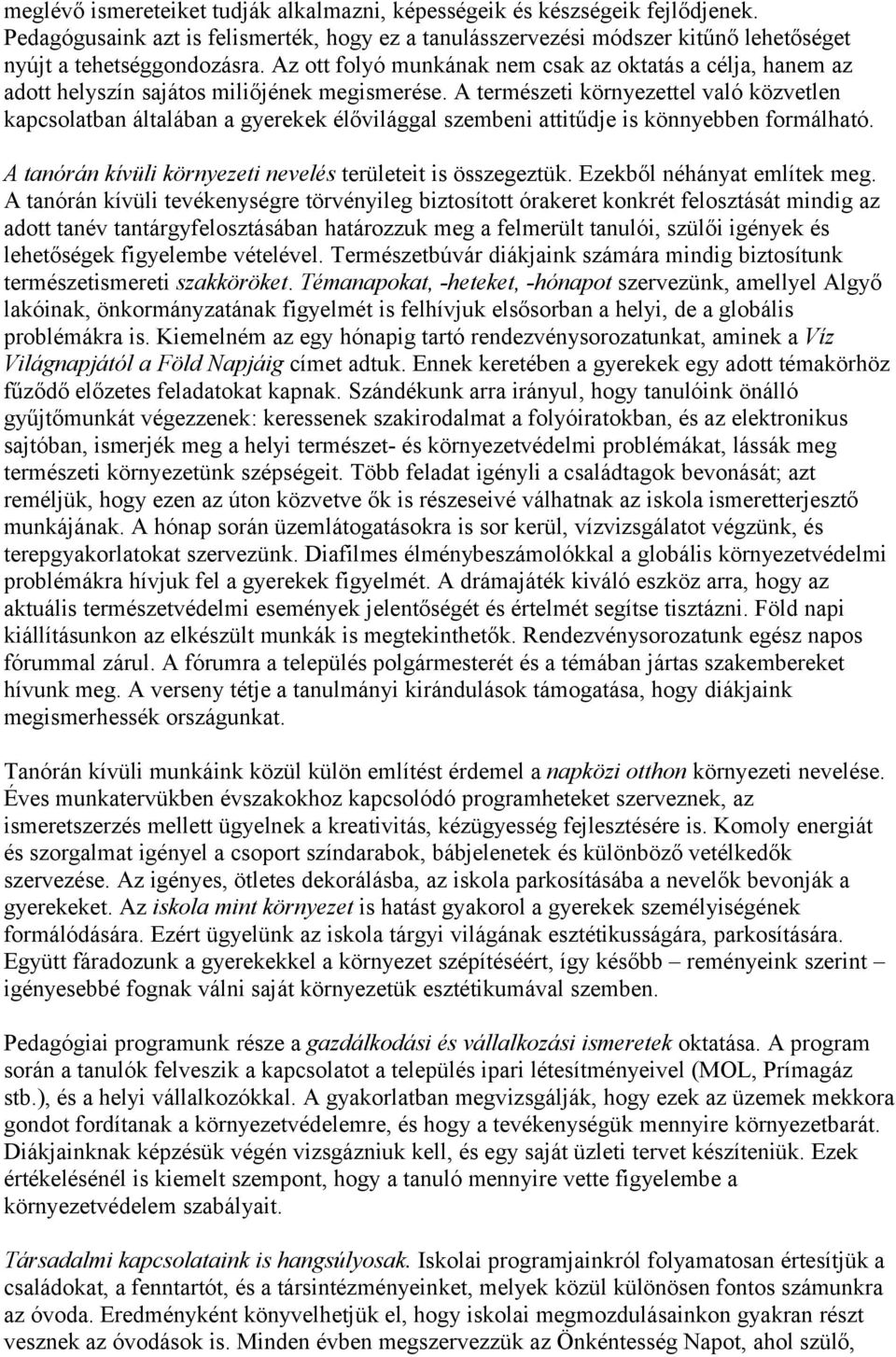 meglévő ismereteiket tudják alkalmazni, képességeik és készségeik fejlődjenek. Pedagógusaink azt is felismerték, hogy ez a tanulásszervezési módszer kitűnő lehetőséget nyújt a tehetséggondozásra. Az ott folyó munkának nem csak az oktatás a célja, hanem az adott helyszín sajátos miliőjének megismerése. A természeti környezettel való közvetlen kapcsolatban általában a gyerekek élővilággal szembeni attitűdje is könnyebben formálható.

A tanórán kívüli környezeti nevelés területeit is összegeztük. Ezekből néhányat említek meg. A tanórán kívüli tevékenységre törvényileg biztosított órakeret konkrét felosztását mindig az adott tanév tantárgyfelosztásában határozzuk meg a felmerült tanulói, szülői igények és lehetőségek figyelembe vételével. Természetbúvár diákjaink számára mindig biztosítunk természetismereti szakköröket. Témanapokat, -heteket, -hónapot szervezünk, amellyel Algyő lakóinak, önkormányzatának figyelmét is felhívjuk elsősorban a helyi, de a globális problémákra is. Kiemelném az egy hónapig tartó rendezvénysorozatunkat, aminek a Víz Világnapjától a Föld Napjáig címet adtuk. Ennek keretében a gyerekek egy adott témakörhöz fűződő előzetes feladatokat kapnak. Szándékunk arra irányul, hogy tanulóink önálló gyűjtőmunkát végezzenek: keressenek szakirodalmat a folyóiratokban, és az elektronikus sajtóban, ismerjék meg a helyi természet- és környezetvédelmi problémákat, lássák meg természeti környezetünk szépségeit. Több feladat igényli a családtagok bevonását; azt reméljük, hogy ezen az úton közvetve ők is részeseivé válhatnak az iskola ismeretterjesztő munkájának. A hónap során üzemlátogatásokra is sor kerül, vízvizsgálatot végzünk, és terepgyakorlatokat szervezünk. Diafilmes élménybeszámolókkal a globális környezetvédelmi problémákra hívjuk fel a gyerekek figyelmét. A drámajáték kiváló eszköz arra, hogy az aktuális természetvédelmi események jelentőségét és értelmét segítse tisztázni. Föld napi kiállításunkon az elkészült munkák is megtekinthetők. Rendezvénysorozatunk egész napos fórummal zárul. A fórumra a település polgármesterét és a témában jártas szakembereket hívunk meg. A verseny tétje a tanulmányi kirándulások támogatása, hogy diákjaink megismerhessék országunkat.

Tanórán kívüli munkáink közül külön említést érdemel a napközi otthon környezeti nevelése. Éves munkatervükben évszakokhoz kapcsolódó programheteket szerveznek, az ismeretszerzés mellett ügyelnek a kreativitás, kézügyesség fejlesztésére is. Komoly energiát és szorgalmat igényel a csoport színdarabok, bábjelenetek és különböző vetélkedők szervezése. Az igényes, ötletes dekorálásba, az iskola parkosításába a nevelők bevonják a gyerekeket. Az iskola mint környezet is hatást gyakorol a gyerekek személyiségének formálódására. Ezért ügyelünk az iskola tárgyi világának esztétikusságára, parkosítására. Együtt fáradozunk a gyerekekkel a környezet szépítéséért, így később – reményeink szerint – igényesebbé fognak válni saját környezetük esztétikumával szemben.

Pedagógiai programunk része a gazdálkodási és vállalkozási ismeretek oktatása. A program során a tanulók felveszik a kapcsolatot a település ipari létesítményeivel (MOL, Prímagáz stb.), és a helyi vállalkozókkal. A gyakorlatban megvizsgálják, hogy ezek az üzemek mekkora gondot fordítanak a környezetvédelemre, és hogy a tevékenységük mennyire környezetbarát. Diákjainknak képzésük végén vizsgázniuk kell, és egy saját üzleti tervet készíteniük. Ezek értékelésénél is kiemelt szempont, hogy a tanuló mennyire vette figyelembe a környezetvédelem szabályait.

Társadalmi kapcsolataink is hangsúlyosak. Iskolai programjainkról folyamatosan értesítjük a családokat, a fenntartót, és a társintézményeinket, melyek közül különösen fontos számunkra az óvoda. Eredményként könyvelhetjük el, hogy iskolai megmozdulásainkon gyakran részt vesznek az óvodások is. Minden évben megszervezzük az Önkéntesség Napot, ahol szülő,